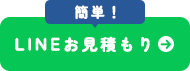 簡単！

LINEお見積もり